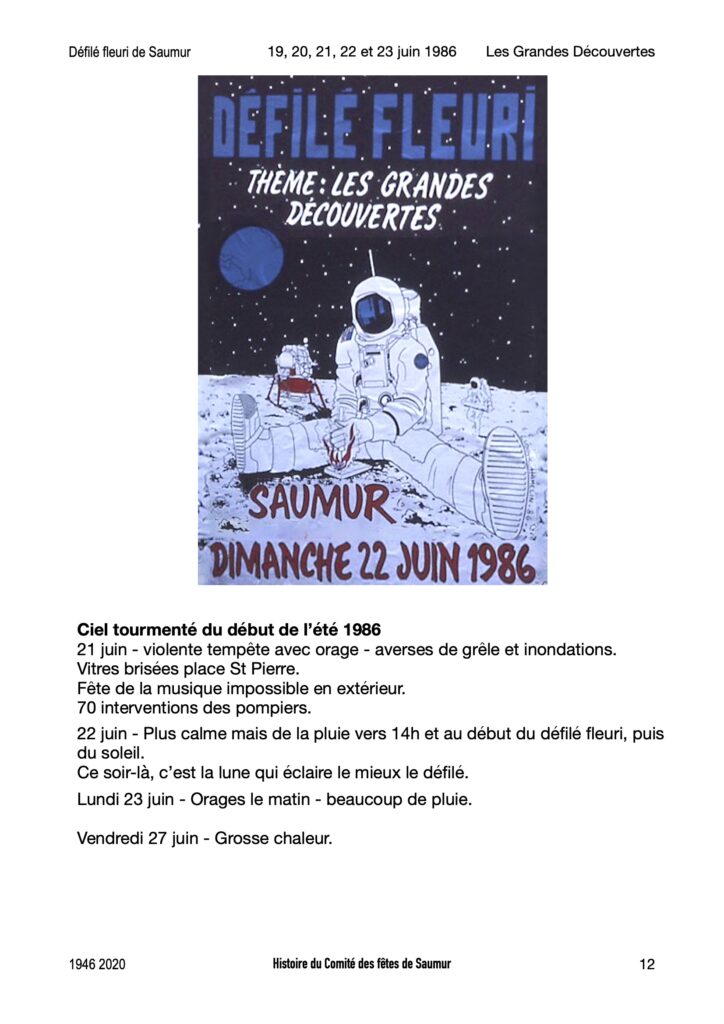 Défilé fleuri de Saumur 19, 20, 21, 22 et 23 juin 1986 Les Grandes Découvertes

DÉFILÉ FLEURI
THEME : LES GRANDES DÉCOUVERTES
SAUMUR
DIMANCHE 22 JUIN 1986

**Ciel tourmenté du début de l'été 1986**
21 juin - violente tempête avec orage - averses de grêle et inondations.
Vitres brisées place St Pierre.
Fête de la musique impossible en extérieur.
70 interventions des pompiers.

22 juin - Plus calme mais de la pluie vers 14h et au début du défilé fleuri, puis du soleil.
Ce soir-là, c'est la lune qui éclaire le mieux le défilé.

Lundi 23 juin - Orages le matin - beaucoup de pluie.

Vendredi 27 juin - Grosse chaleur.

1946 2020 Histoire du Comité des fêtes de Saumur 12